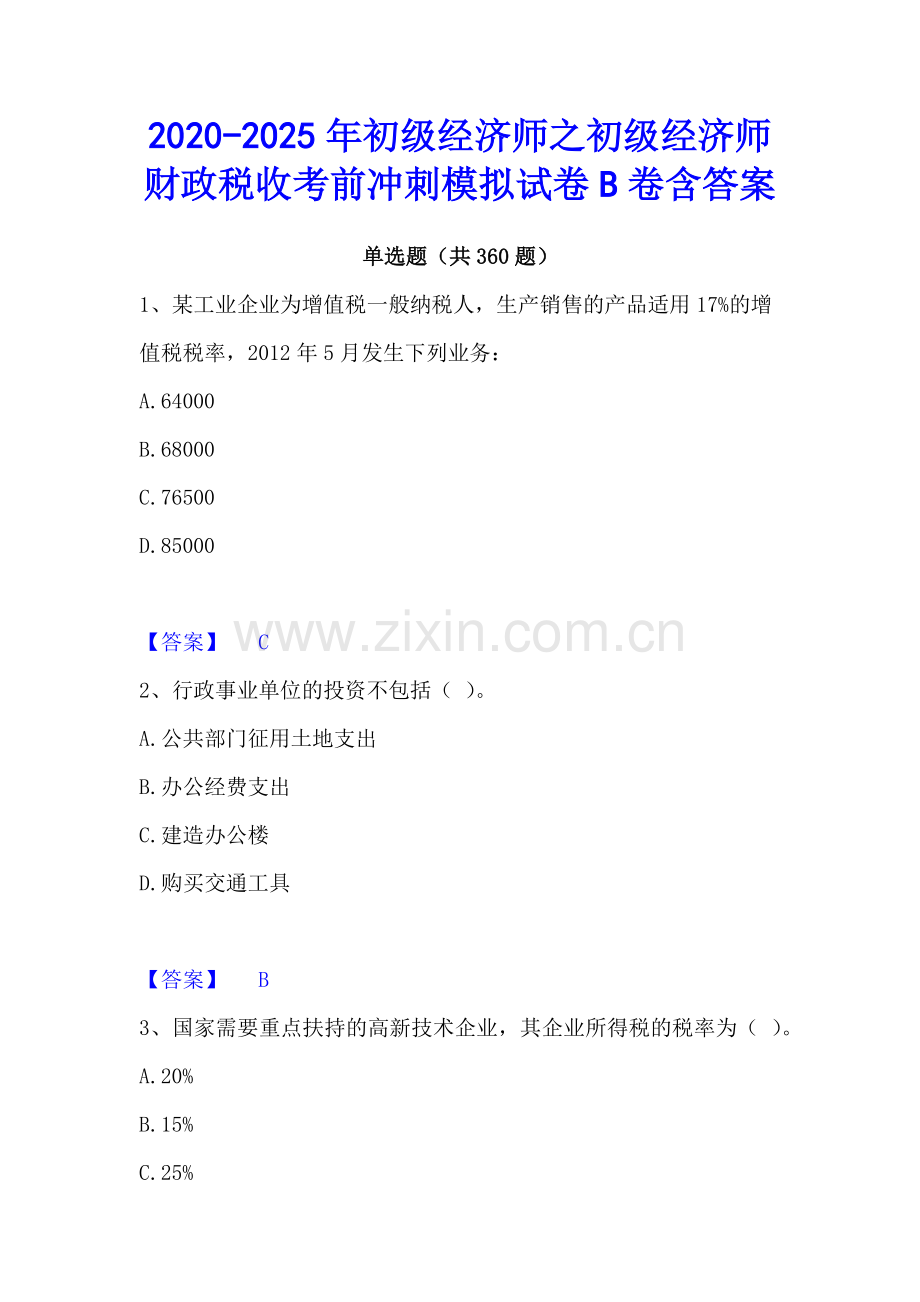 2020-2025年初级经济师之初级经济师财政税收考前冲刺模拟试卷B卷含答案

单选题（共360题）

1、某工业企业为增值税一般纳税人，生产销售的产品适用17%的增值税税率，2012年5月发生下列业务：

A.64000

B.68000

C.76500

D.85000

【答案】 C

2、行政事业单位的投资不包括（ ）。

A.公共部门征用土地支出

B.办公经费支出

C.建造办公楼

D.购买交通工具

【答案】 B

3、国家需要重点扶持的高新技术企业，其企业所得税的税率为（ ）。

A.20%

B.15%

C.25%

www.zixin.com.cn